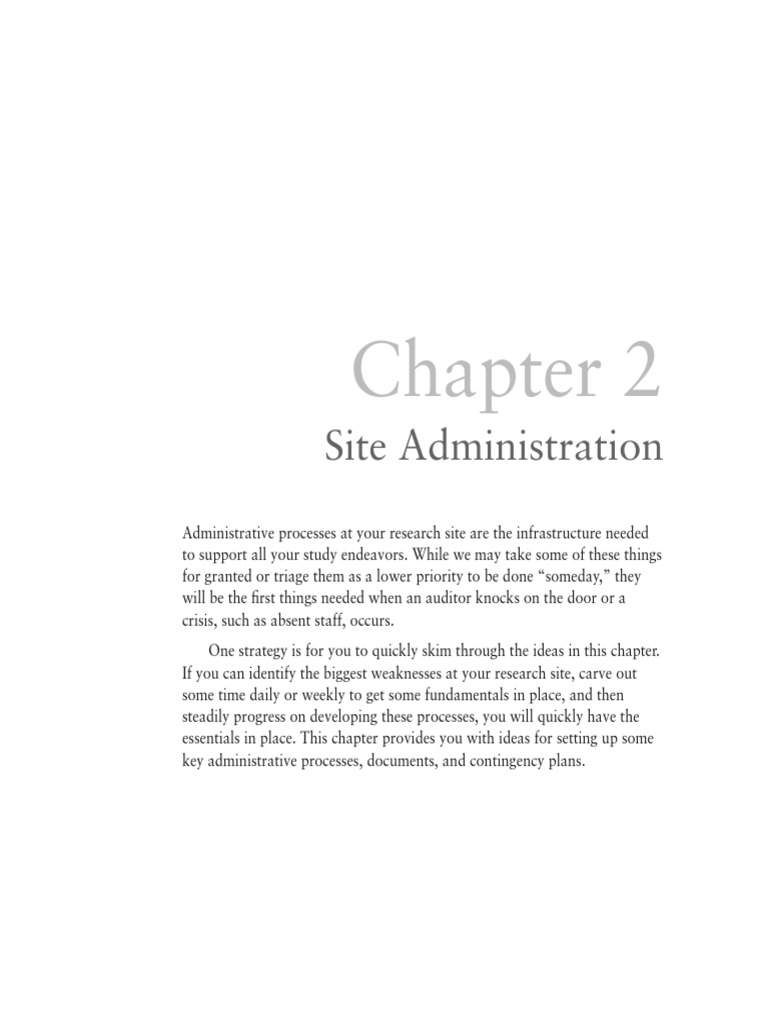 Chapter 2

Site Administration

Administrative processes at your research site are the infrastructure needed to support all your study endeavors. While we may take some of these things for granted or triage them as a lower priority to be done “someday,” they will be the first things needed when an auditor knocks on the door or a crisis, such as absent staff, occurs.

One strategy is for you to quickly skim through the ideas in this chapter. If you can identify the biggest weaknesses at your research site, carve out some time daily or weekly to get some fundamentals in place, and then steadily progress on developing these processes, you will quickly have the essentials in place. This chapter provides you with ideas for setting up some key administrative processes, documents, and contingency plans.